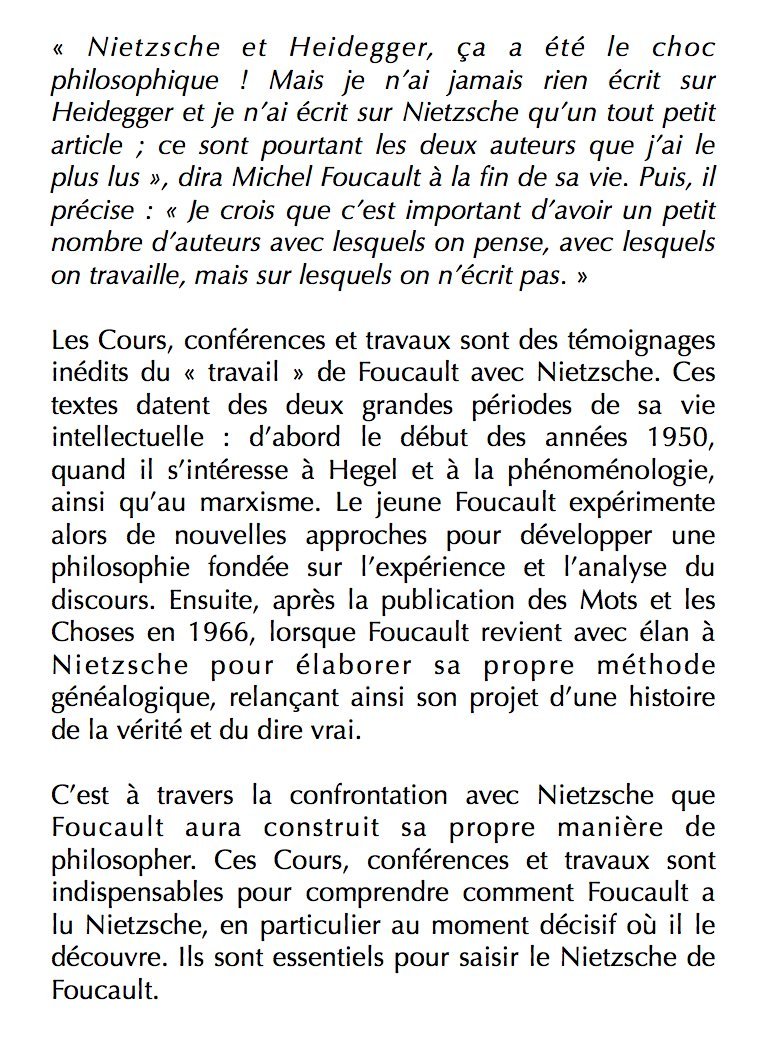 « Nietzsche et Heidegger, ça a été le choc philosophique ! Mais je n'ai jamais rien écrit sur Heidegger et je n'ai écrit sur Nietzsche qu'un tout petit article ; ce sont pourtant les deux auteurs que j'ai le plus lus », dira Michel Foucault à la fin de sa vie. Puis, il précise : « Je crois que c'est important d'avoir un petit nombre d'auteurs avec lesquels on pense, avec lesquels on travaille, mais sur lesquels on n'écrit pas. »

Les Cours, conférences et travaux sont des témoignages inédits du « travail » de Foucault avec Nietzsche. Ces textes datent des deux grandes périodes de sa vie intellectuelle : d'abord le début des années 1950, quand il s'intéresse à Hegel et à la phénoménologie, ainsi qu'au marxisme. Le jeune Foucault expérimente alors de nouvelles approches pour développer une philosophie fondée sur l'expérience et l'analyse du discours. Ensuite, après la publication des Mots et les Choses en 1966, lorsque Foucault revient avec élan à Nietzsche pour élaborer sa propre méthode généalogique, relançant ainsi son projet d'une histoire de la vérité et du dire vrai.

C'est à travers la confrontation avec Nietzsche que Foucault aura construit sa propre manière de philosopher. Ces Cours, conférences et travaux sont indispensables pour comprendre comment Foucault a lu Nietzsche, en particulier au moment décisif où il le découvre. Ils sont essentiels pour saisir le Nietzsche de Foucault.